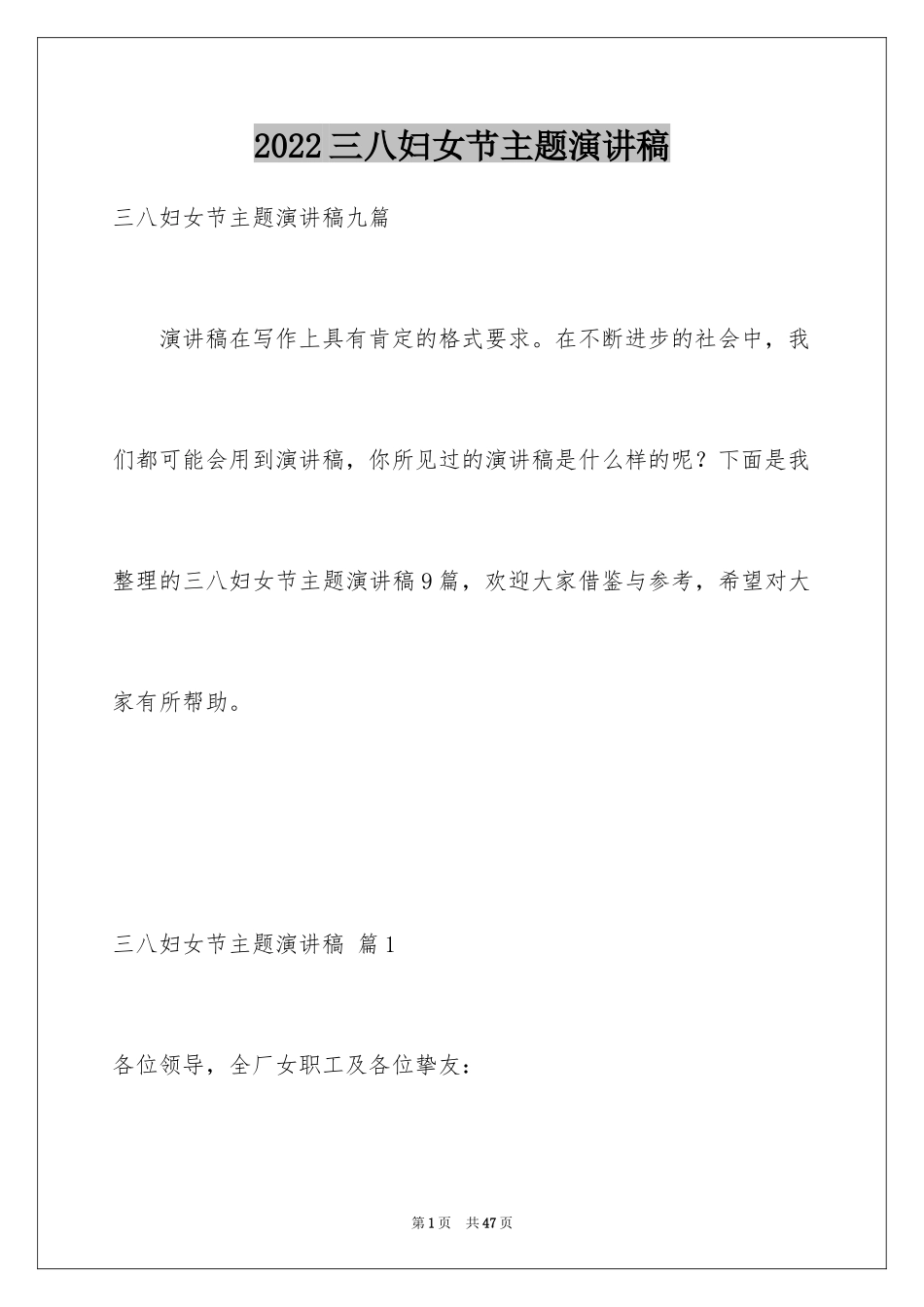 2022三八妇女节主题演讲稿

三八妇女节主题演讲稿九篇

演讲稿在写作上具有肯定的格式要求。在不断进步的社会中，我们都可能会用到演讲稿，你所见过的演讲稿是什么样的呢？下面是我整理的三八妇女节主题演讲稿9篇，欢迎大家借鉴与参考，希望对大家有所帮助。

三八妇女节主题演讲稿 篇1

各位领导，全厂女职工及各位挚友：

第1页 共47页